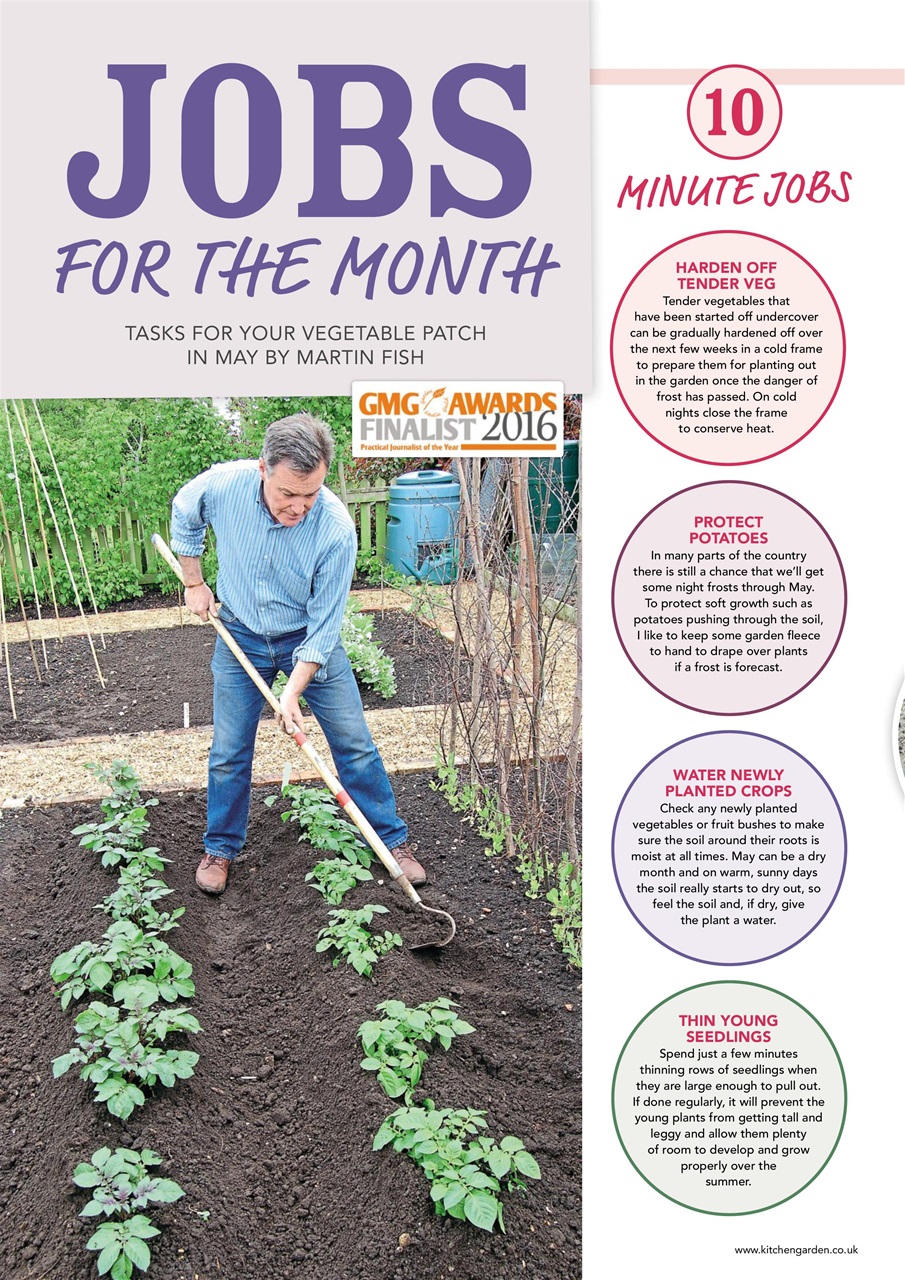 JOBS

FOR THE MONTH

TASKS FOR YOUR VEGETABLE PATCH IN MAY BY MARTIN FISH

GMG AWARDS FINALIST 2016 Practical Journalist of the Year

10

MINUTE JOBS

HARDEN OFF TENDER VEG
Tender vegetables that have been started off undercover can be gradually hardened off over the next few weeks in a cold frame to prepare them for planting out in the garden once the danger of frost has passed. On cold nights close the frame to conserve heat.

PROTECT POTATOES
In many parts of the country there is still a chance that we'll get some night frosts through May. To protect soft growth such as potatoes pushing through the soil, I like to keep some garden fleece to hand to drape over plants if a frost is forecast.

WATER NEWLY PLANTED CROPS
Check any newly planted vegetables or fruit bushes to make sure the soil around their roots is moist at all times. May can be a dry month and on warm, sunny days the soil really starts to dry out, so feel the soil and, if dry, give the plant a water.

THIN YOUNG SEEDLINGS
Spend just a few minutes thinning rows of seedlings when they are large enough to pull out. If done regularly, it will prevent the young plants from getting tall and leggy and allow them plenty of room to develop and grow properly over the summer.

www.kitchengarden.co.uk